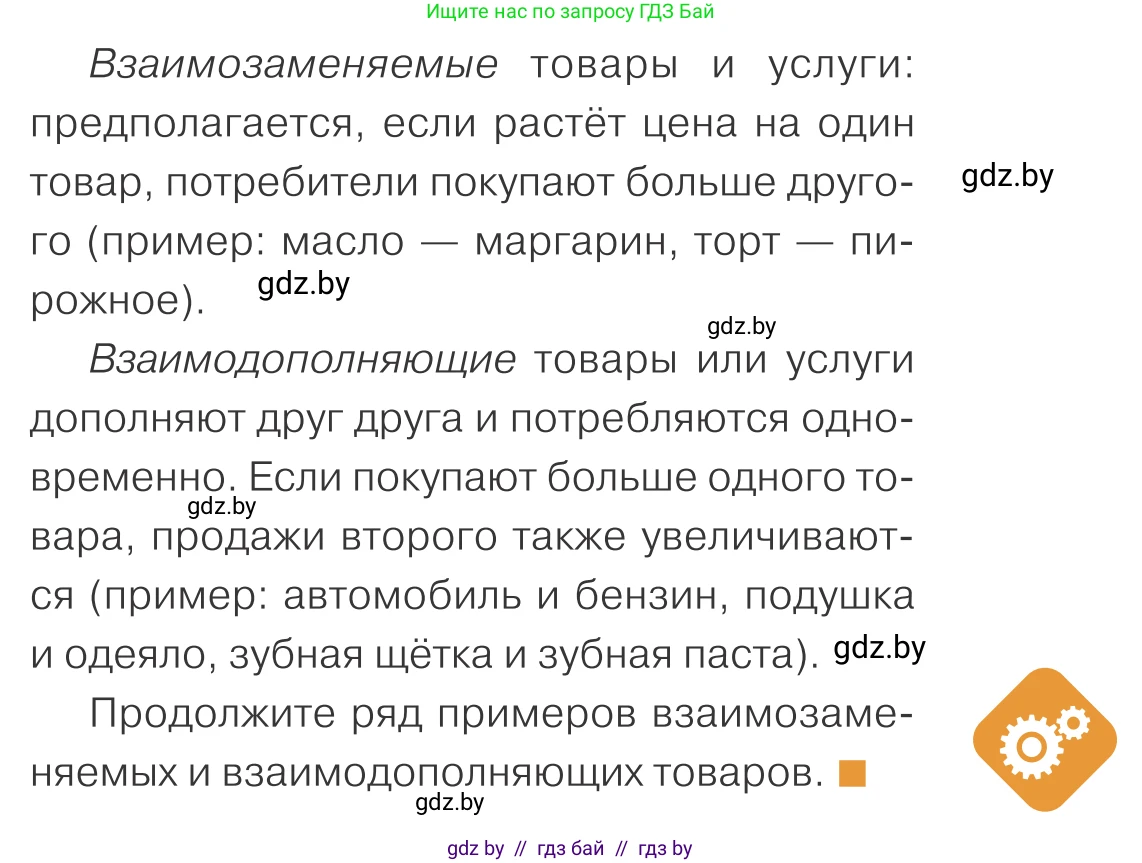 Ищите нас по запросу ГДЗ Бай

Взаимозаменяемые товары и услуги: предполагается, если растёт цена на один товар, потребители покупают больше другого (пример: масло — маргарин, торт — пирожное).

gdz.by

gdz.by

gdz.by

Взаимодополняющие товары или услуги дополняют друг друга и потребляются одновременно. Если покупают больше одного товара, продажи второго также увеличиваются (пример: автомобиль и бензин, подушка и одеяло, зубная щётка и зубная паста).

gdz.by

gdz.by

Продолжите ряд примеров взаимозаменяемых и взаимодополняющих товаров.

gdz.by

gdz by // гдз бай // гдз by